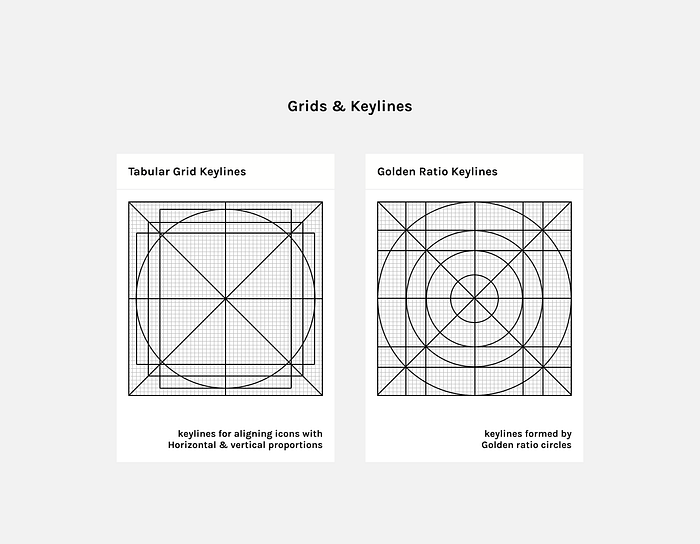 Grids & Keylines

Tabular Grid Keylines

keylines for aligning icons with Horizontal & vertical proportions

Golden Ratio Keylines

keylines formed by Golden ratio circles